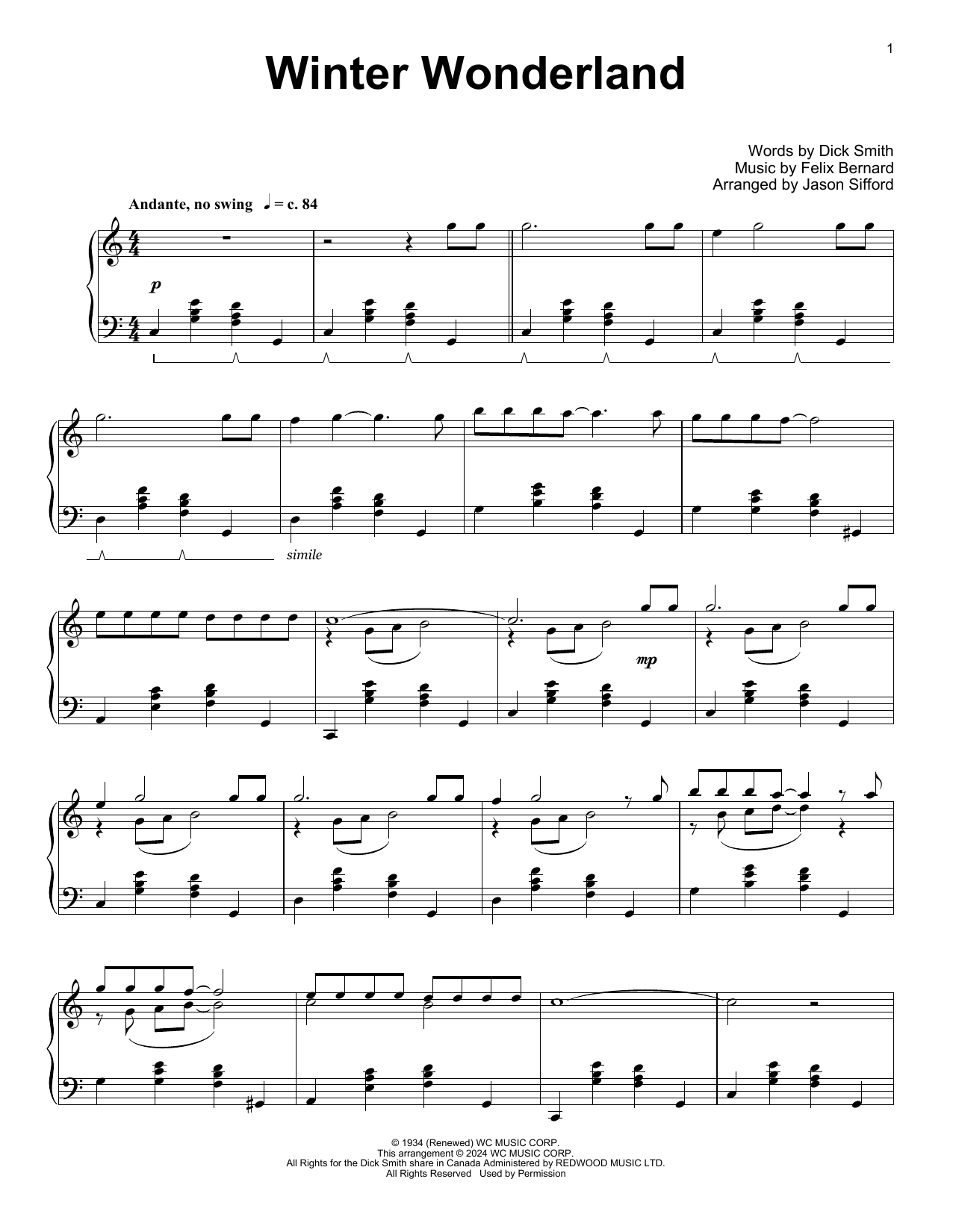 1

Winter Wonderland

Words by Dick Smith
Music by Felix Bernard
Arranged by Jason Sifford

Andante, no swing ♩ = c. 84

p

simile

mp

© 1934 (Renewed) WC MUSIC CORP.
This arrangement © 2024 WC MUSIC CORP.
All Rights for the Dick Smith share in Canada Administered by REDWOOD MUSIC LTD.
All Rights Reserved Used by Permission